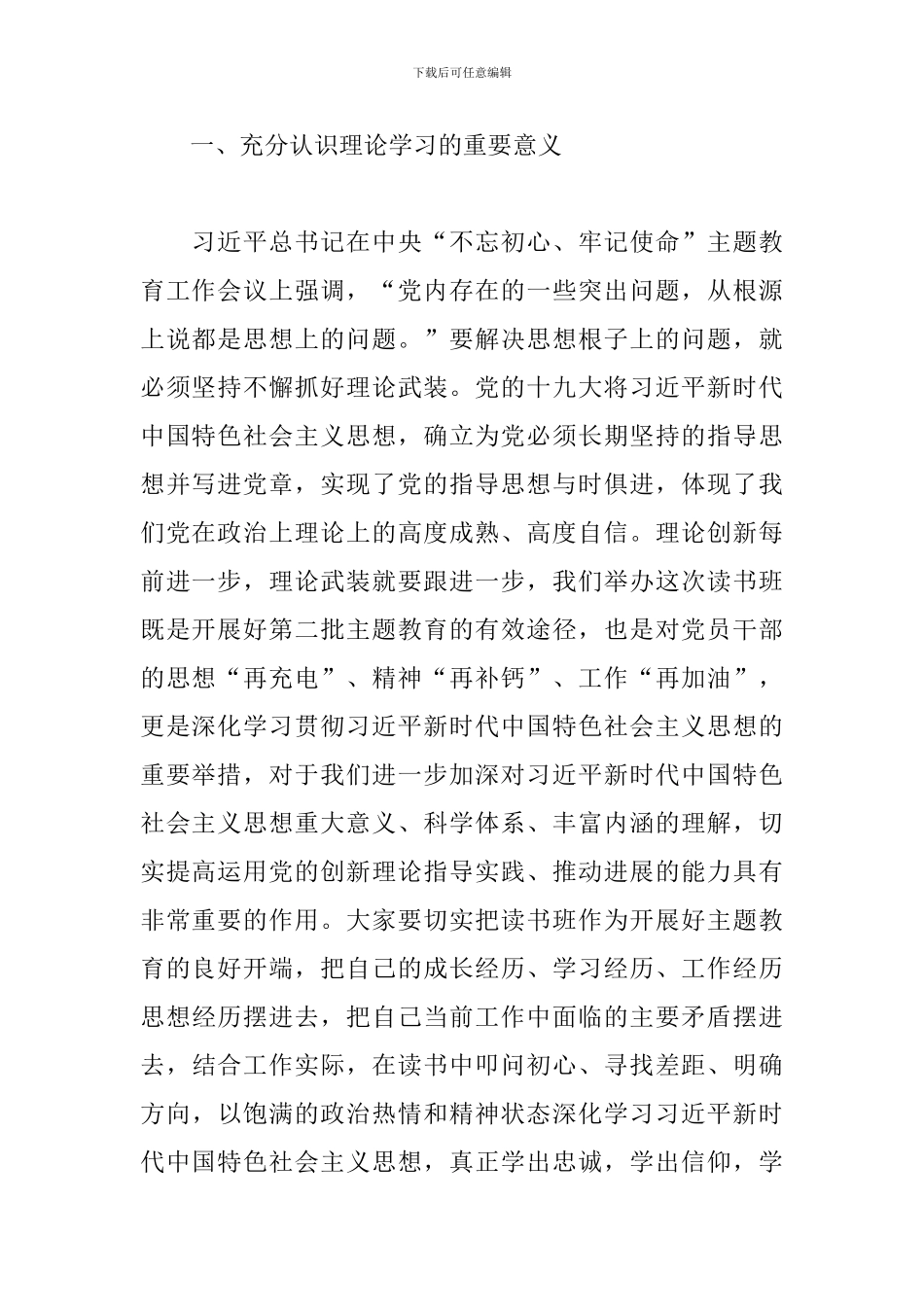 下载后可任意编辑

一、充分认识理论学习的重要意义

习近平总书记在中央“不忘初心、牢记使命”主题教育工作会议上强调，“党内存在的一些突出问题，从根源上说都是思想上的问题。”要解决思想根子上的问题，就必须坚持不懈抓好理论武装。党的十九大将习近平新时代中国特色社会主义思想，确立为党必须长期坚持的指导思想并写进党章，实现了党的指导思想与时俱进，体现了我们党在政治上理论上的高度成熟、高度自信。理论创新每前进一步，理论武装就要跟进一步，我们举办这次读书班既是开展好第二批主题教育的有效途径，也是对党员干部的思想“再充电”、精神“再补钙”、工作“再加油”，更是深化学习贯彻习近平新时代中国特色社会主义思想的重要举措，对于我们进一步加深对习近平新时代中国特色社会主义思想重大意义、科学体系、丰富内涵的理解，切实提高运用党的创新理论指导实践、推动进展的能力具有非常重要的作用。大家要切实把读书班作为开展好主题教育的良好开端，把自己的成长经历、学习经历、工作经历思想经历摆进去，把自己当前工作中面临的主要矛盾摆进去，结合工作实际，在读书中叩问初心、寻找差距、明确方向，以饱满的政治热情和精神状态深化学习习近平新时代中国特色社会主义思想，真正学出忠诚，学出信仰，学